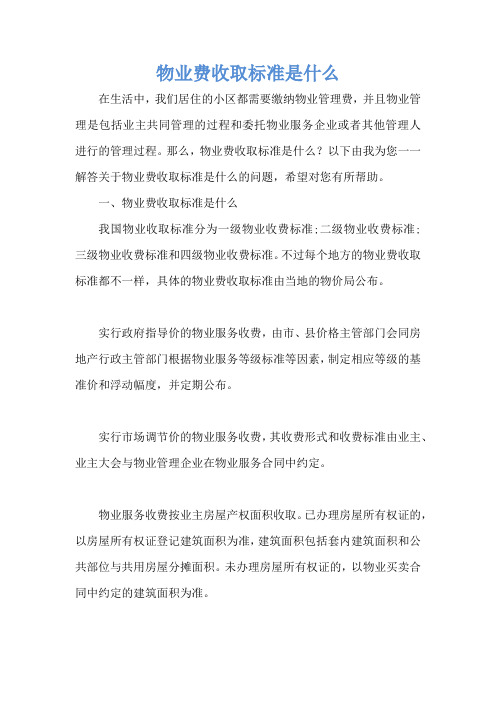 物业费收取标准是什么

在生活中，我们居住的小区都需要缴纳物业管理费，并且物业管理是包括业主共同管理的过程和委托物业服务企业或者其他管理人进行的管理过程。那么，物业费收取标准是什么？以下由我为您一一解答关于物业费收取标准是什么的问题，希望对您有所帮助。

一、物业费收取标准是什么

我国物业收取标准分为一级物业收费标准；二级物业收费标准；三级物业收费标准和四级物业收费标准。不过每个地方的物业费收取标准都不一样，具体的物业费收取标准由当地的物价局公布。

实行政府指导价的物业服务收费，由市、县价格主管部门会同房地产行政主管部门根据物业服务等级标准等因素，制定相应等级的基准价和浮动幅度，并定期公布。

实行市场调节价的物业服务收费，其收费形式和收费标准由业主、业主大会与物业管理企业在物业服务合同中约定。

物业服务收费按业主房屋产权面积收取。已办理房屋所有权证的，以房屋所有权证登记建筑面积为准，建筑面积包括套内建筑面积和公共部位与共用房屋分摊面积。未办理房屋所有权证的，以物业买卖合同中约定的建筑面积为准。